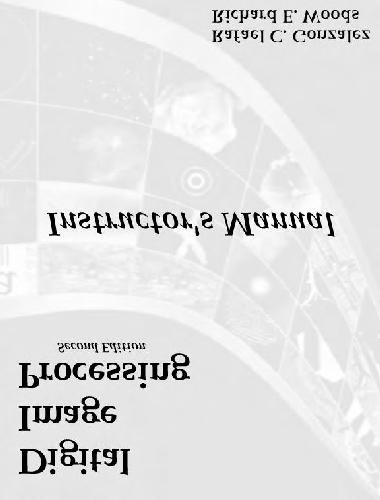 Digital
Image
Processing
Second Edition

Instructor's Manual

Rafael C. Gonzalez
Richard E. Woods